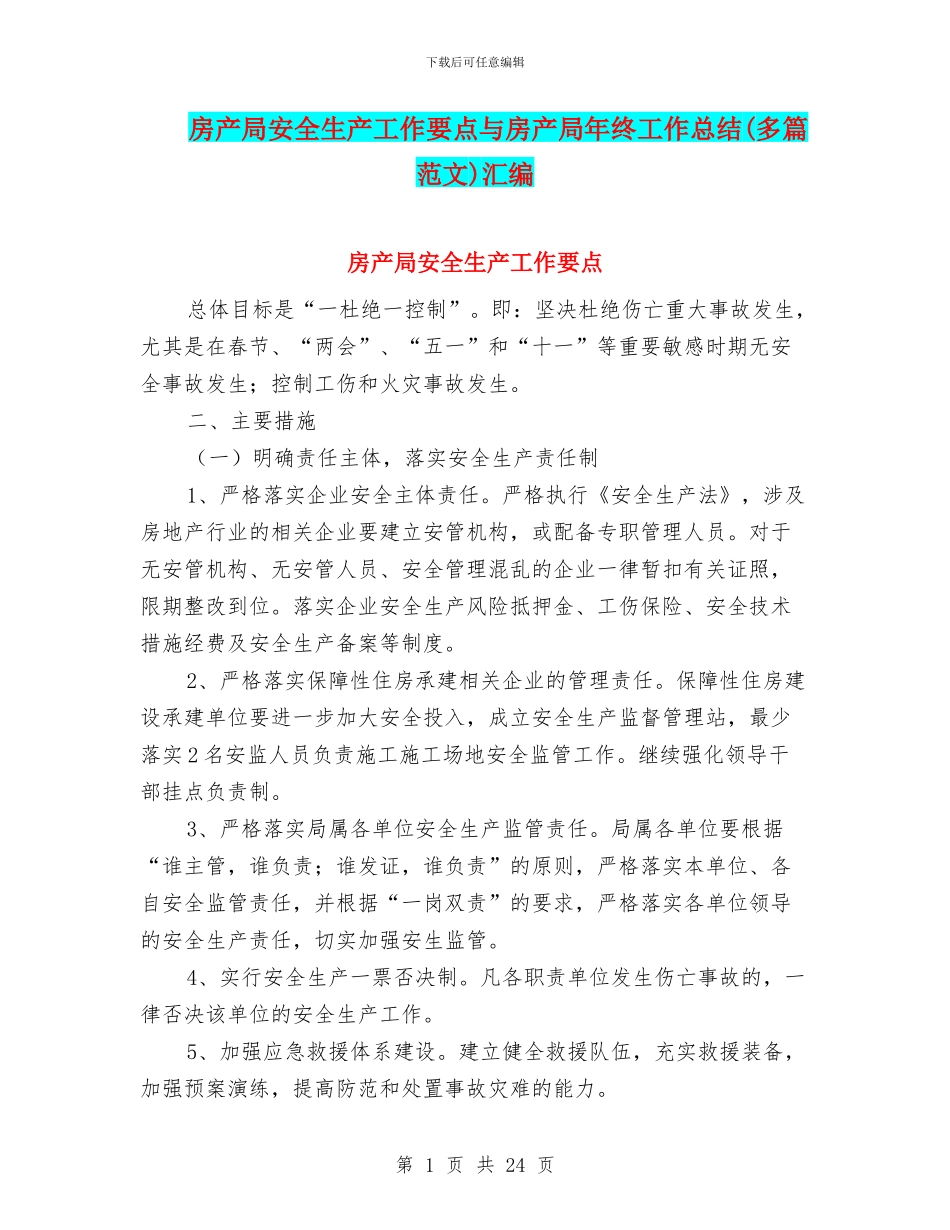 下载后可任意编辑

房产局安全生产工作要点与房产局年终工作总结(多篇范文)汇编

房产局安全生产工作要点

总体目标是“一杜绝一控制”。即：坚决杜绝伤亡重大事故发生，尤其是在春节、“两会”、“五一”和“十一”等重要敏感时期无安全事故发生；控制工伤和火灾事故发生。

二、主要措施

（一）明确责任主体，落实安全生产责任制

1、严格落实企业安全主体责任。严格执行《安全生产法》，涉及房地产行业的相关企业要建立安管机构，或配备专职管理人员。对于无安管机构、无安管人员、安全管理混乱的企业一律暂扣有关证照，限期整改到位。落实企业安全生产风险抵押金、工伤保险、安全技术措施经费及安全生产备案等制度。

2、严格落实保障性住房承建相关企业的管理责任。保障性住房建设承建单位要进一步加大安全投入，成立安全生产监督管理站，最少落实2名安监人员负责施工施工场地安全监管工作。继续强化领导干部挂点负责制。

3、严格落实局属各单位安全生产监管责任。局属各单位要根据“谁主管，谁负责；谁发证，谁负责”的原则，严格落实本单位、各自安全监管责任，并根据“一岗双责”的要求，严格落实各单位领导的安全生产责任，切实加强安生监管。

4、实行安全生产一票否决制。凡各职责单位发生伤亡事故的，一律否决该单位的安全生产工作。

5、加强应急救援体系建设。建立健全救援队伍，充实救援装备，加强预案演练，提高防范和处置事故灾难的能力。

第 1 页 共 24 页